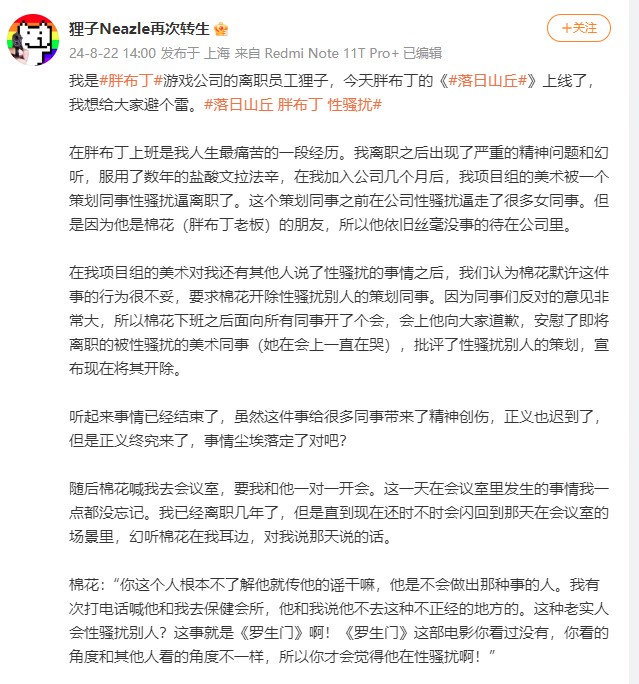 狸子Neazle再次转生

+关注

24-8-22 14:00 发布于 上海 来自 Redmi Note 11T Pro+ 已编辑

我是#胖布丁#游戏公司的离职员工狸子，今天胖布丁的《#落日山丘#》上线了，我想给大家避个雷。#落日山丘 胖布丁 性骚扰#

在胖布丁上班是我人生最痛苦的一段经历。我离职之后出现了严重的精神问题和幻听，服用了数年的盐酸文拉法辛，在我加入公司几个月后，我项目组的美术被一个策划同事性骚扰逼离职了。这个策划同事之前在公司性骚扰逼走了很多女同事。但是因为他是棉花（胖布丁老板）的朋友，所以他依旧丝毫没事的待在公司里。

在我项目组的美术对我还有其他人说了性骚扰的事情之后，我们认为棉花默许这件事的行为很不妥，要求棉花开除性骚扰别人的策划同事。因为同事们反对的意见非常大，所以棉花下班之后面向所有同事开了个会，会上他向大家道歉，安慰了即将离职的被性骚扰的美术同事（她在会上一直在哭），批评了性骚扰别人的策划，宣布现在将其开除。

听起来事情已经结束了，虽然这件事给很多同事带来了精神创伤，正义也迟到了，但是正义终究来了，事情尘埃落定了对吧？

随后棉花喊我去会议室，要我和他一对一开会。这一天在会议室里发生的事情我一点都没忘记。我已经离职几年了，但是直到现在还时不时会闪回到那天在会议室的场景里，幻听棉花在我耳边，对我说那天说的话。

棉花：“你这个人根本不了解他就传他的谣干嘛，他是不会做出那种事的人。我有次打电话喊他和我去保健会所，他和我说他不去这种不正经的地方的。这种老实人会性骚扰别人？这事就是《罗生门》啊！《罗生门》这部电影你看过没有，你看的角度和其他人看的角度不一样，所以你才会觉得他在性骚扰啊！”